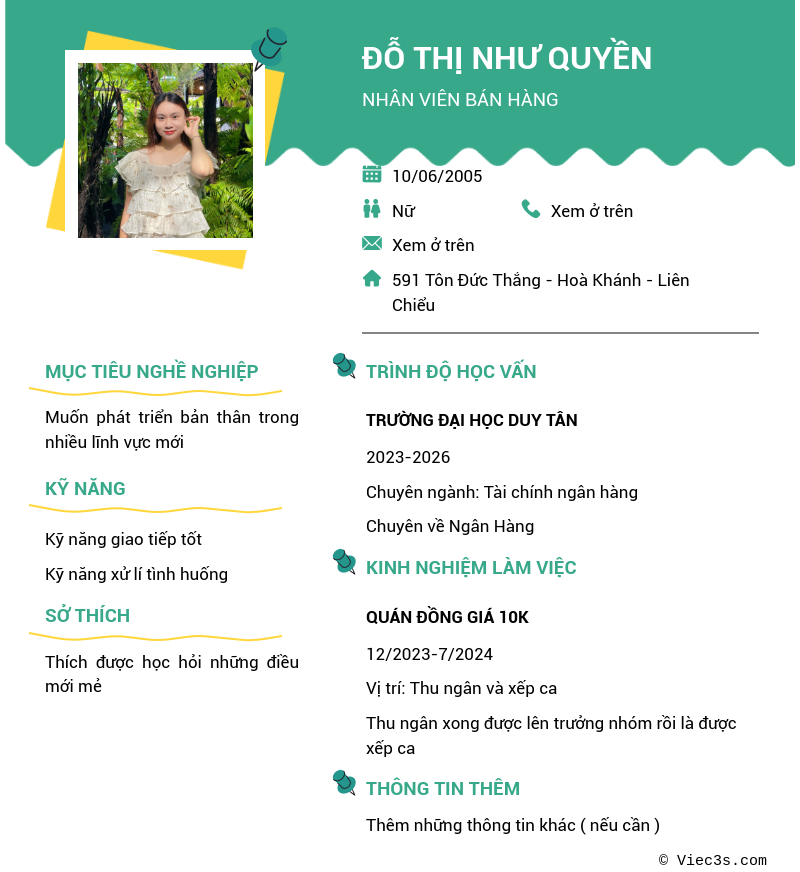 ĐỖ THỊ NHƯ QUYỀN

NHÂN VIÊN BÁN HÀNG

10/06/2005

Nữ

Xem ở trên

Xem ở trên

591 Tôn Đức Thắng - Hoà Khánh - Liên Chiểu

MỤC TIÊU NGHỀ NGHIỆP

Muốn phát triển bản thân trong nhiều lĩnh vực mới

KỸ NĂNG

Kỹ năng giao tiếp tốt

Kỹ năng xử lí tình huống

SỞ THÍCH

Thích được học hỏi những điều mới mẻ

TRÌNH ĐỘ HỌC VẤN

TRƯỜNG ĐẠI HỌC DUY TÂN

2023-2026

Chuyên ngành: Tài chính ngân hàng

Chuyên về Ngân Hàng

KINH NGHIỆM LÀM VIỆC

QUÁN ĐỒNG GIÁ 10K

12/2023-7/2024

Vị trí: Thu ngân và xếp ca

Thu ngân xong được lên trưởng nhóm rồi là được xếp ca

THÔNG TIN THÊM

Thêm những thông tin khác ( nếu cần )

© Viec3s.com